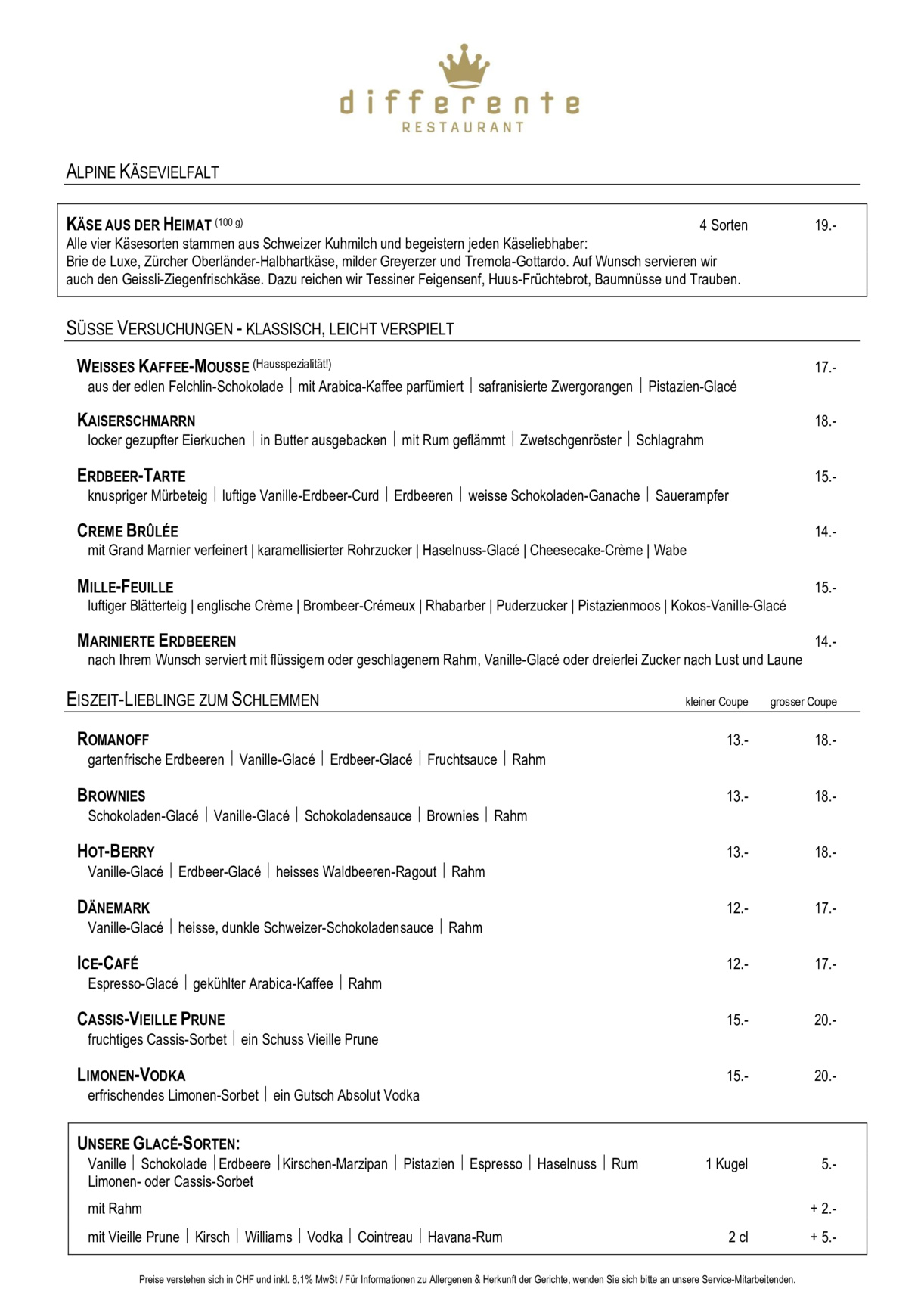 differente
RESTAURANT

ALPINE KÄSEVIELFALT

KÄSE AUS DER HEIMAT (100 g) 4 Sorten 19.-
Alle vier Käsesorten stammen aus Schweizer Kuhmilch und begeistern jeden Käseliebhaber: Brie de Luxe, Zürcher Oberländer-Halbhartkäse, milder Greyerzer und Tremola-Gottardo. Auf Wunsch servieren wir auch den Geissli-Ziegenfrischkäse. Dazu reichen wir Tessiner Feigensenf, Huus-Früchtebrot, Baumnüsse und Trauben.

SÜSSE VERSUCHUNGEN - KLASSISCH, LEICHT VERSPIELT

WEISSES KAFFEE-MOUSSE (Hausspezialität!) 17.-
aus der edlen Felchlin-Schokolade | mit Arabica-Kaffee parfümiert | safranisierte Zwergorangen | Pistazien-Glacé

KAISERSCHMARRN 18.-
locker gezupfter Eierkuchen | in Butter ausgebacken | mit Rum geflämmt | Zwetschgenröster | Schlagrahm

ERDBEER-TARTE 15.-
knuspriger Mürbeteig | luftige Vanille-Erdbeer-Curd | Erdbeeren | weisse Schokoladen-Ganache | Sauerampfer

CREME BRÛLÉE 14.-
mit Grand Marnier verfeinert | karamellisierter Rohrzucker | Haselnuss-Glacé | Cheesecake-Crème | Wabe

MILLE-FEUILLE 15.-
luftiger Blätterteig | englische Crème | Brombeer-Crémeux | Rhabarber | Puderzucker | Pistazienmoos | Kokos-Vanille-Glacé

MARINIERTE ERDBEEREN 14.-
nach Ihrem Wunsch serviert mit flüssigem oder geschlagenem Rahm, Vanille-Glacé oder dreierlei Zucker nach Lust und Laune

EISZEIT-LIEBLINGE ZUM SCHLEMMEN kleiner Coupe grosser Coupe

ROMANOFF 13.- 18.-
gartenfrische Erdbeeren | Vanille-Glacé | Erdbeer-Glacé | Fruchtsauce | Rahm

BROWNIES 13.- 18.-
Schokoladen-Glacé | Vanille-Glacé | Schokoladensauce | Brownies | Rahm

HOT-BERRY 13.- 18.-
Vanille-Glacé | Erdbeer-Glacé | heisses Waldbeeren-Ragout | Rahm

DÄNEMARK 12.- 17.-
Vanille-Glacé | heisse, dunkle Schweizer-Schokoladensauce | Rahm

ICE-CAFÉ 12.- 17.-
Espresso-Glacé | gekühlter Arabica-Kaffee | Rahm

CASSIS-VIEILLE PRUNE 15.- 20.-
fruchtiges Cassis-Sorbet | ein Schuss Vieille Prune

LIMONEN-VODKA 15.- 20.-
erfrischendes Limonen-Sorbet | ein Gutsch Absolut Vodka

UNSERE GLACÉ-SORTEN:
Vanille | Schokolade | Erdbeere | Kirschen-Marzipan | Pistazien | Espresso | Haselnuss | Rum 1 Kugel 5.-
Limonen- oder Cassis-Sorbet
mit Rahm + 2.-
mit Vieille Prune | Kirsch | Williams | Vodka | Cointreau | Havana-Rum 2 cl + 5.-

Preise verstehen sich in CHF und inkl. 8,1% MwSt / Für Informationen zu Allergenen & Herkunft der Gerichte, wenden Sie sich bitte an unsere Service-Mitarbeitenden.